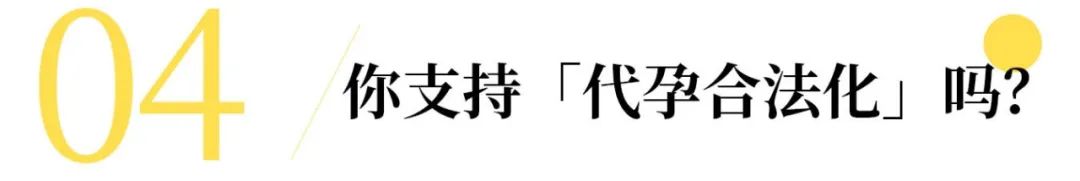 04 你支持「代孕合法化」吗?